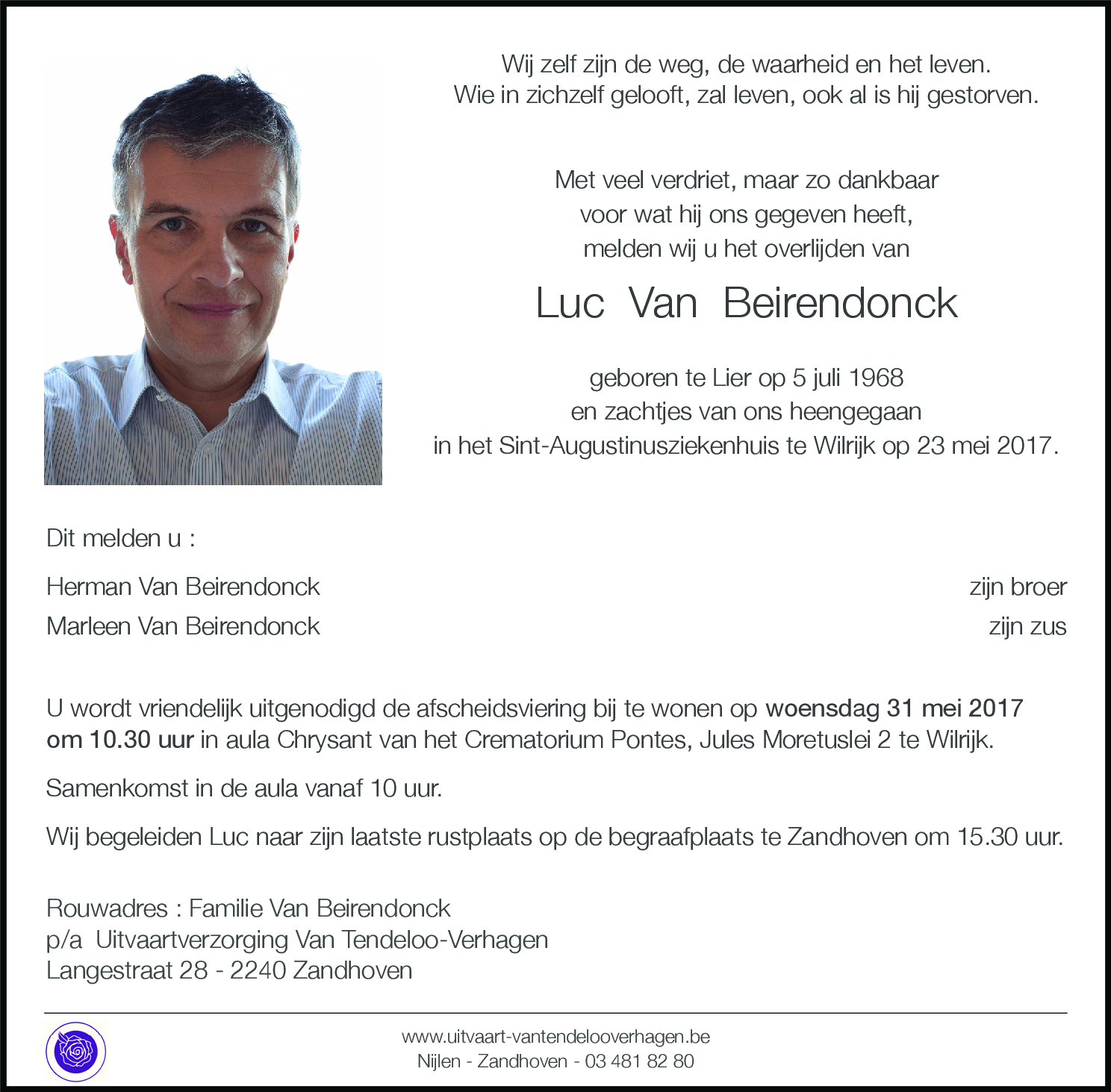 Wij zelf zijn de weg, de waarheid en het leven.
Wie in zichzelf gelooft, zal leven, ook al is hij gestorven.

Met veel verdriet, maar zo dankbaar
voor wat hij ons gegeven heeft,
melden wij u het overlijden van

Luc Van Beirendonck

geboren te Lier op 5 juli 1968
en zachtjes van ons heengegaan
in het Sint-Augustinusziekenhuis te Wilrijk op 23 mei 2017.

Dit melden u :

Herman Van Beirendonck zijn broer
Marleen Van Beirendonck zijn zus

U wordt vriendelijk uitgenodigd de afscheidsviering bij te wonen op woensdag 31 mei 2017 om 10.30 uur in aula Chrysant van het Crematorium Pontes, Jules Moretuslei 2 te Wilrijk.

Samenkomst in de aula vanaf 10 uur.

Wij begeleiden Luc naar zijn laatste rustplaats op de begraafplaats te Zandhoven om 15.30 uur.

Rouwadres : Familie Van Beirendonck
p/a Uitvaartverzorging Van Tendeloo-Verhagen
Langestraat 28 - 2240 Zandhoven

www.uitvaart-vantendelooverhagen.be
Nijlen - Zandhoven - 03 481 82 80